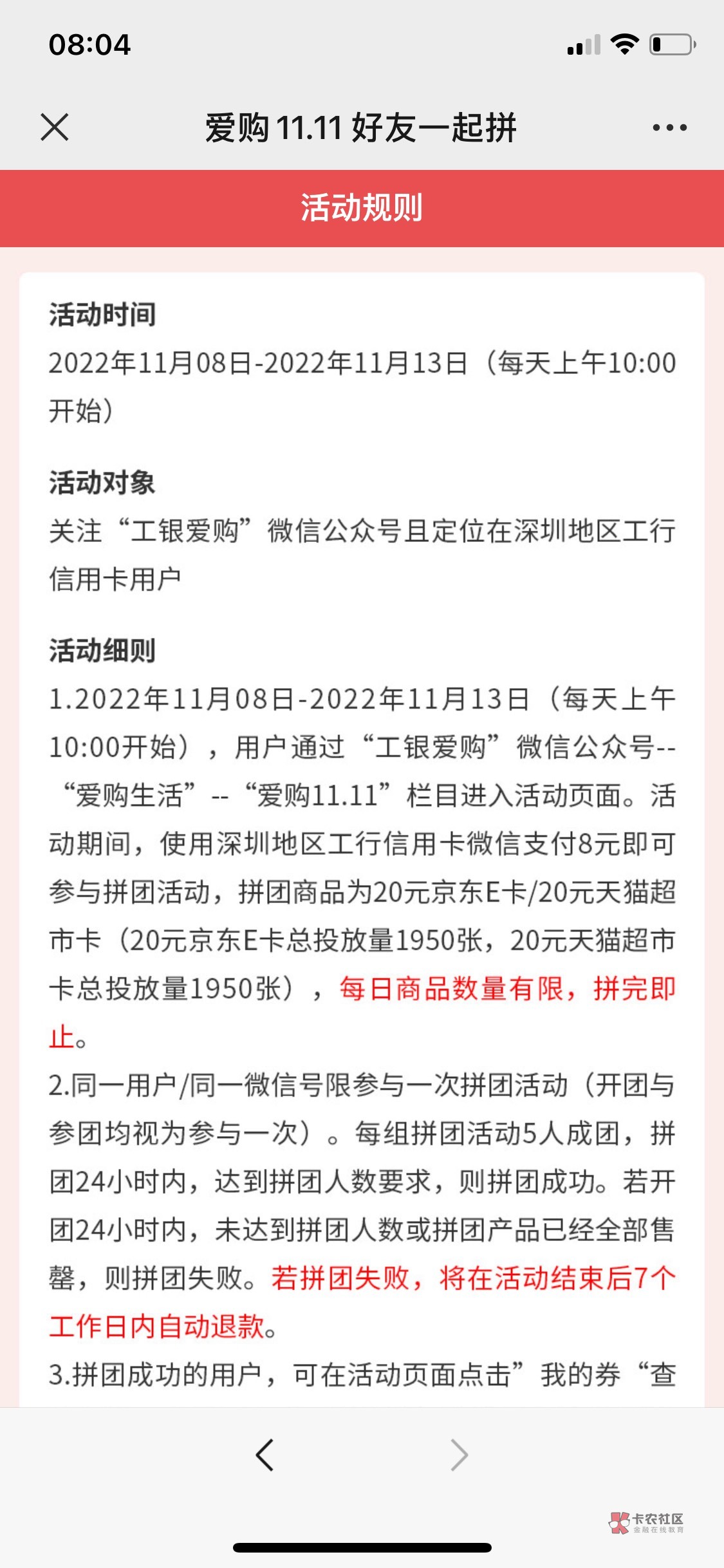 08:04

爱购 11.11 好友一起拼

活动规则

活动时间
2022年11月08日-2022年11月13日（每天上午10:00开始）

活动对象
关注“工银爱购”微信公众号且定位在深圳地区工行信用卡用户

活动细则
1.2022年11月08日-2022年11月13日（每天上午10:00开始），用户通过“工银爱购”微信公众号--“爱购生活”--“爱购11.11”栏目进入活动页面。活动期间，使用深圳地区工行信用卡微信支付8元即可参与拼团活动，拼团商品为20元京东E卡/20元天猫超市卡（20元京东E卡总投放量1950张，20元天猫超市卡总投放量1950张），每日商品数量有限，拼完即止。
2.同一用户/同一微信号限参与一次拼团活动（开团与参团均视为参与一次）。每组拼团活动5人成团，拼团24小时内，达到拼团人数要求，则拼团成功。若开团24小时内，未达到拼团人数或拼团产品已经全部售罄，则拼团失败。若拼团失败，将在活动结束后7个工作日内自动退款。
3.拼团成功的用户，可在活动页面点击”我的券“查

卡农社区
金融在线教育